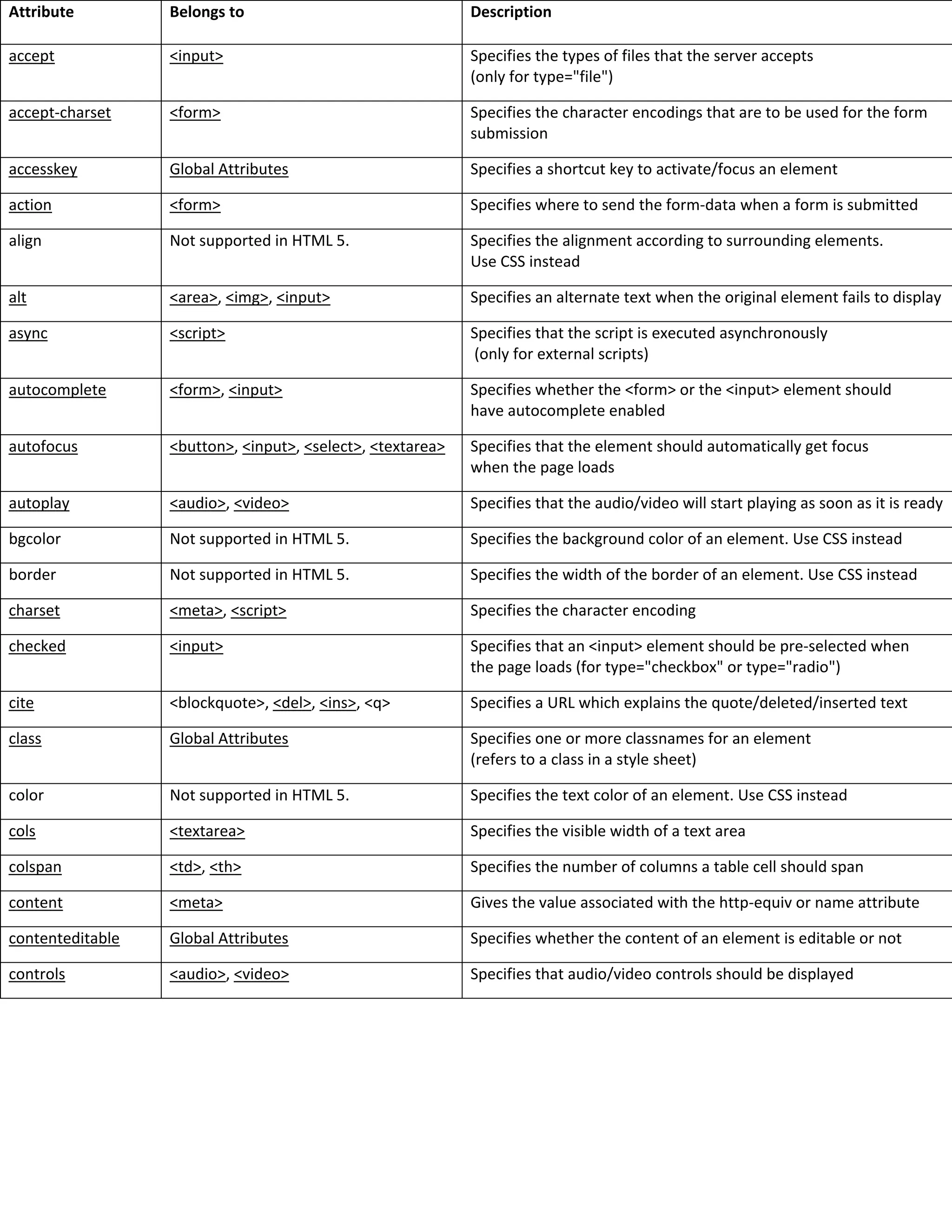 | Attribute | Belongs to | Description |
|---|---|---|
| accept | <input> | Specifies the types of files that the server accepts (only for type="file") |
| accept-charset | <form> | Specifies the character encodings that are to be used for the form submission |
| accesskey | Global Attributes | Specifies a shortcut key to activate/focus an element |
| action | <form> | Specifies where to send the form-data when a form is submitted |
| align | Not supported in HTML 5. | Specifies the alignment according to surrounding elements. Use CSS instead |
| alt | <area>, <img>, <input> | Specifies an alternate text when the original element fails to display |
| async | <script> | Specifies that the script is executed asynchronously (only for external scripts) |
| autocomplete | <form>, <input> | Specifies whether the <form> or the <input> element should have autocomplete enabled |
| autofocus | <button>, <input>, <select>, <textarea> | Specifies that the element should automatically get focus when the page loads |
| autoplay | <audio>, <video> | Specifies that the audio/video will start playing as soon as it is ready |
| bgcolor | Not supported in HTML 5. | Specifies the background color of an element. Use CSS instead |
| border | Not supported in HTML 5. | Specifies the width of the border of an element. Use CSS instead |
| charset | <meta>, <script> | Specifies the character encoding |
| checked | <input> | Specifies that an <input> element should be pre-selected when the page loads (for type="checkbox" or type="radio") |
| cite | <blockquote>, <del>, <ins>, <q> | Specifies a URL which explains the quote/deleted/inserted text |
| class | Global Attributes | Specifies one or more classnames for an element (refers to a class in a style sheet) |
| color | Not supported in HTML 5. | Specifies the text color of an element. Use CSS instead |
| cols | <textarea> | Specifies the visible width of a text area |
| colspan | <td>, <th> | Specifies the number of columns a table cell should span |
| content | <meta> | Gives the value associated with the http-equiv or name attribute |
| contenteditable | Global Attributes | Specifies whether the content of an element is editable or not |
| controls | <audio>, <video> | Specifies that audio/video controls should be displayed |